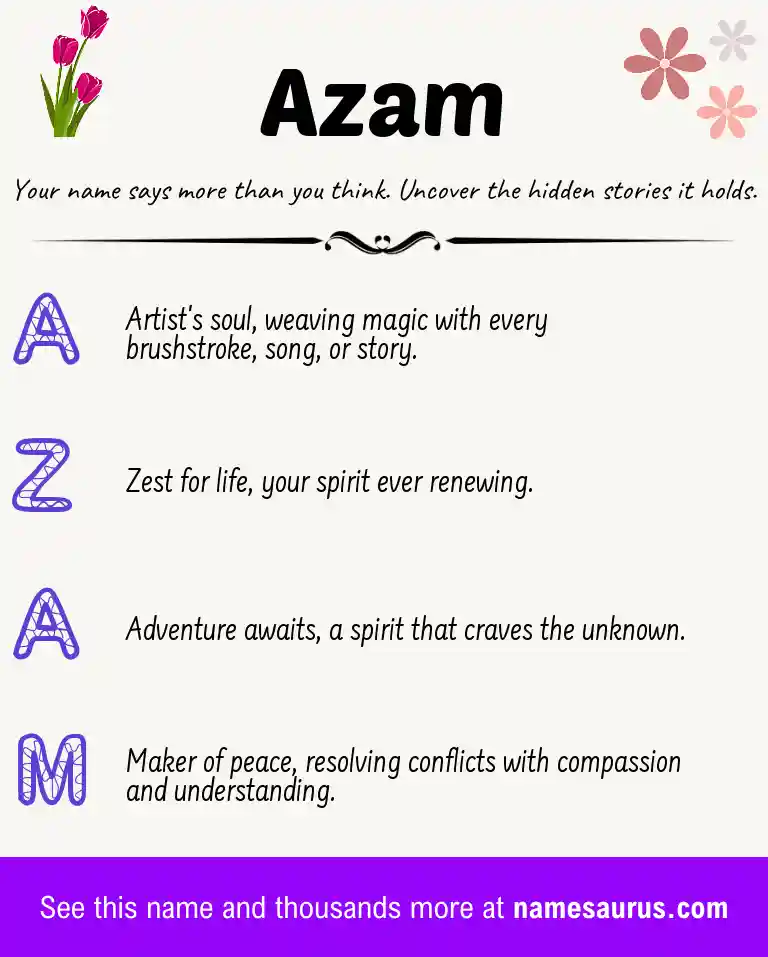 Azam

Your name says more than you think. Uncover the hidden stories it holds.

A Artist's soul, weaving magic with every brushstroke, song, or story.

Z Zest for life, your spirit ever renewing.

A Adventure awaits, a spirit that craves the unknown.

M Maker of peace, resolving conflicts with compassion and understanding.

See this name and thousands more at namesaurus.com